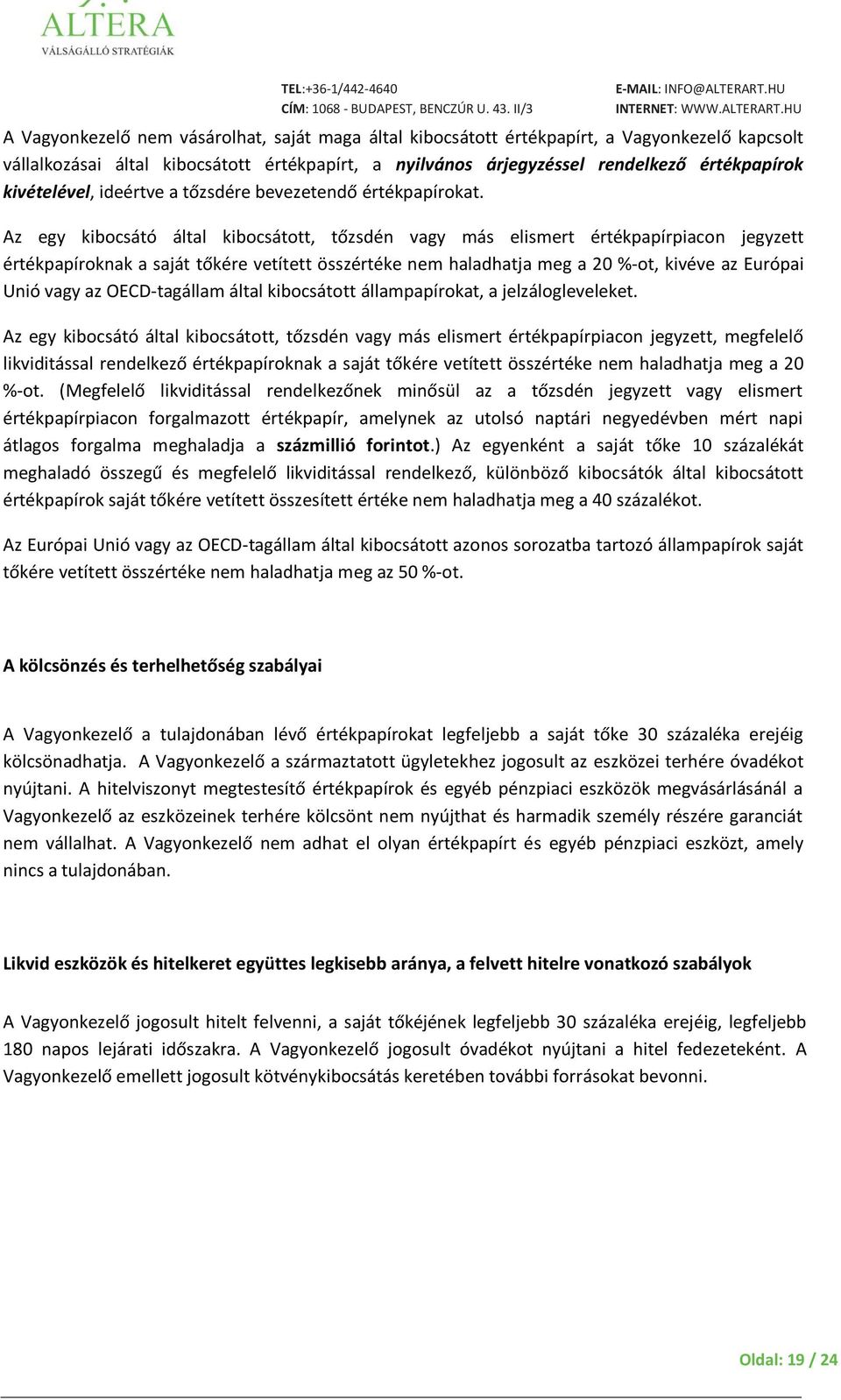 ALTERA
VÁLSÁGÁLLÓ STRATÉGIÁK

TEL:+36-1/442-4640
CÍM: 1068 - BUDAPEST, BENCZÚR U. 43. II/3

E-MAIL: INFO@ALTERART.HU
INTERNET: WWW.ALTERART.HU

A Vagyonkezelő nem vásárolhat, saját maga által kibocsátott értékpapírt, a Vagyonkezelő kapcsolt vállalkozásai által kibocsátott értékpapírt, a nyilvános árjegyzéssel rendelkező értékpapírok kivételével, ideértve a tőzsdére bevezetendő értékpapírokat.

Az egy kibocsátó által kibocsátott, tőzsdén vagy más elismert értékpapírpiacon jegyzett értékpapíroknak a saját tőkére vetített összértéke nem haladhatja meg a 20 %-ot, kivéve az Európai Unió vagy az OECD-tagállam által kibocsátott állampapírokat, a jelzálogleveleket.

Az egy kibocsátó által kibocsátott, tőzsdén vagy más elismert értékpapírpiacon jegyzett, megfelelő likviditással rendelkező értékpapíroknak a saját tőkére vetített összértéke nem haladhatja meg a 20 %-ot. (Megfelelő likviditással rendelkezőnek minősül az a tőzsdén jegyzett vagy elismert értékpapírpiacon forgalmazott értékpapír, amelynek az utolsó naptári negyedévben mért napi átlagos forgalma meghaladja a százmillió forintot.) Az egyenként a saját tőke 10 százalékát meghaladó összegű és megfelelő likviditással rendelkező, különböző kibocsátók által kibocsátott értékpapírok saját tőkére vetített összesített értéke nem haladhatja meg a 40 százalékot.

Az Európai Unió vagy az OECD-tagállam által kibocsátott azonos sorozatba tartozó állampapírok saját tőkére vetített összértéke nem haladhatja meg az 50 %-ot.

A kölcsönzés és terhelhetőség szabályai

A Vagyonkezelő a tulajdonában lévő értékpapírokat legfeljebb a saját tőke 30 százaléka erejéig kölcsönadhatja. A Vagyonkezelő a származtatott ügyletekhez jogosult az eszközei terhére óvadékot nyújtani. A hitelviszonyt megtestesítő értékpapírok és egyéb pénzpiaci eszközök megvásárlásánál a Vagyonkezelő az eszközeinek terhére kölcsönt nem nyújthat és harmadik személy részére garanciát nem vállalhat. A Vagyonkezelő nem adhat el olyan értékpapírt és egyéb pénzpiaci eszközt, amely nincs a tulajdonában.

Likvid eszközök és hitelkeret együttes legkisebb aránya, a felvett hitelre vonatkozó szabályok

A Vagyonkezelő jogosult hitelt felvenni, a saját tőkéjének legfeljebb 30 százaléka erejéig, legfeljebb 180 napos lejárati időszakra. A Vagyonkezelő jogosult óvadékot nyújtani a hitel fedezeteként. A Vagyonkezelő emellett jogosult kötvénykibocsátás keretében további forrásokat bevonni.

Oldal: 19 / 24